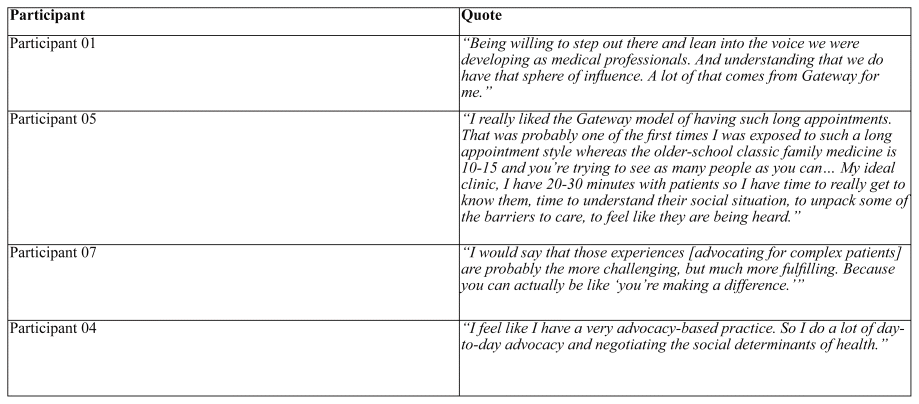 | Participant | Quote |
|---|---|
| Participant 01 | “Being willing to step out there and lean into the voice we were developing as medical professionals. And understanding that we do have that sphere of influence. A lot of that comes from Gateway for me.” |
| Participant 05 | “I really liked the Gateway model of having such long appointments. That was probably one of the first times I was exposed to such a long appointment style whereas the older-school classic family medicine is 10-15 and you’re trying to see as many people as you can… My ideal clinic, I have 20-30 minutes with patients so I have time to really get to know them, time to understand their social situation, to unpack some of the barriers to care, to feel like they are being heard.” |
| Participant 07 | “I would say that those experiences [advocating for complex patients] are probably the more challenging, but much more fulfilling. Because you can actually be like ‘you’re making a difference.’” |
| Participant 04 | “I feel like I have a very advocacy-based practice. So I do a lot of day-to-day advocacy and negotiating the social determinants of health.” |